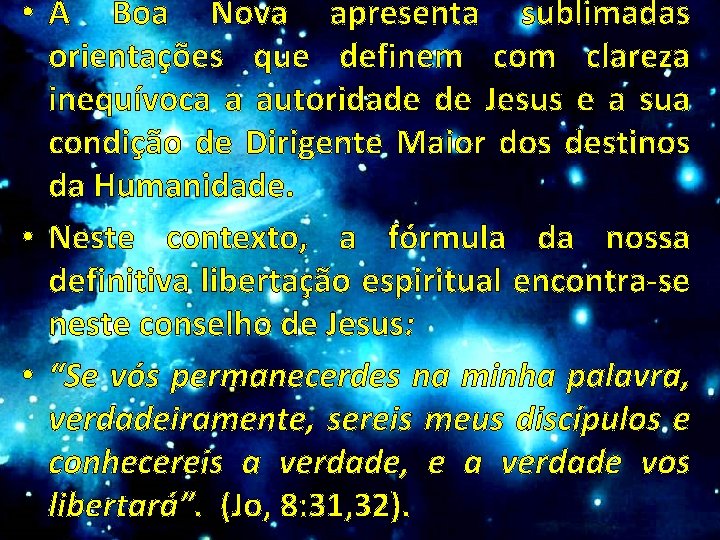 • A Boa Nova apresenta sublimadas orientações que definem com clareza inequívoca a autoridade de Jesus e a sua condição de Dirigente Maior dos destinos da Humanidade.

• Neste contexto, a fórmula da nossa definitiva libertação espiritual encontra-se neste conselho de Jesus:

• “Se vós permanecerdes na minha palavra, verdadeiramente, sereis meus discípulos e conhecereis a verdade, e a verdade vos libertará”. (Jo, 8:31,32).